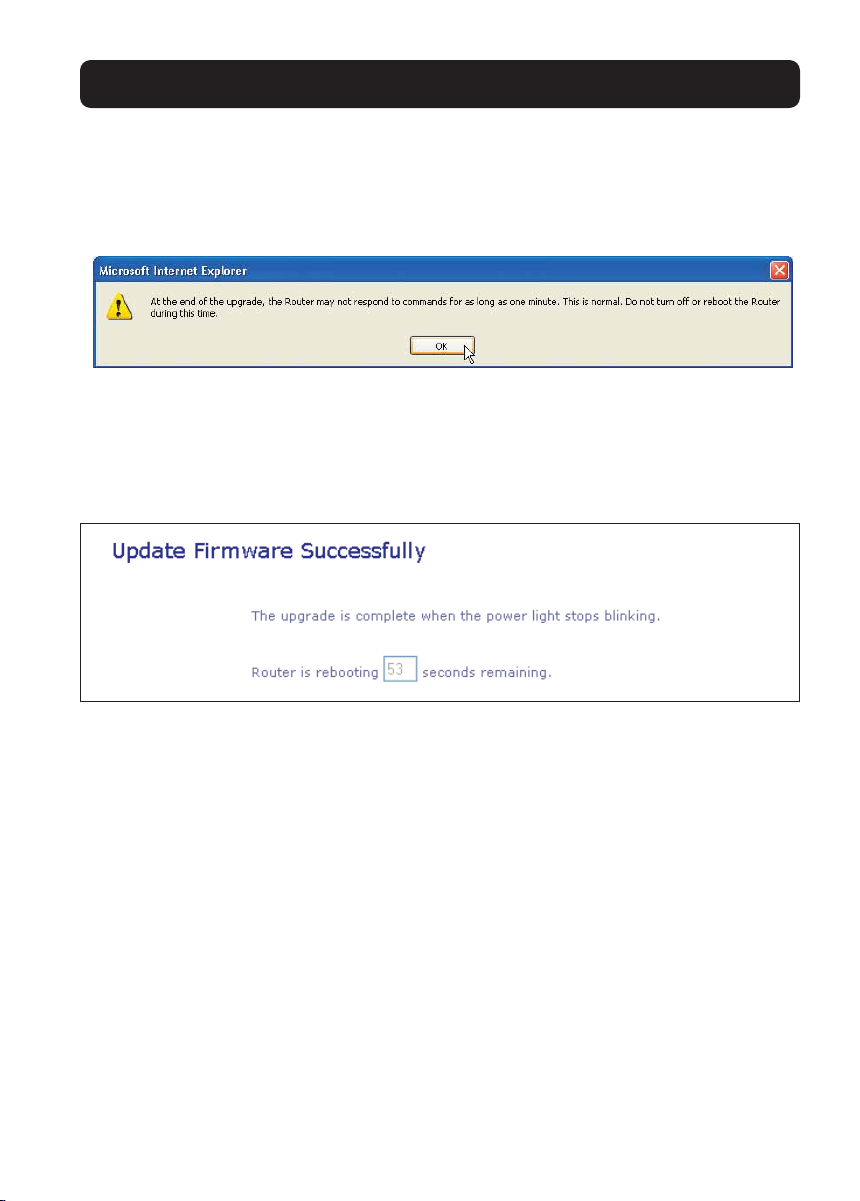 Microsoft Internet Explorer

At the end of the upgrade, the Router may not respond to commands for as long as one minute. This is normal. Do not turn off or reboot the Router during this time.

OK

Update Firmware Successfully

The upgrade is complete when the power light stops blinking.

Router is rebooting 53 seconds remaining.